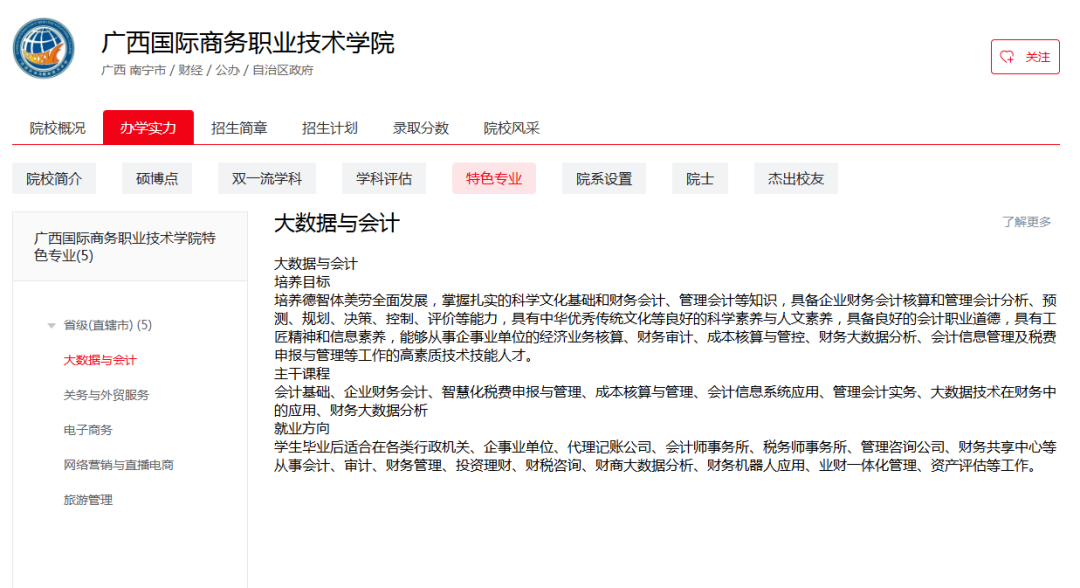 广西国际商务职业技术学院
广西 南宁市 / 财经 / 公办 / 自治区政府

关注

院校概况 办学实力 招生简章 招生计划 录取分数 院校风采

院校简介 硕博点 双一流学科 学科评估 特色专业 院系设置 院士 杰出校友

广西国际商务职业技术学院特色专业(5)

省级(直辖市) (5)
大数据与会计
关务与外贸服务
电子商务
网络营销与直播电商
旅游管理

大数据与会计

了解更多

大数据与会计
培养目标
培养德智体美劳全面发展，掌握扎实的科学文化基础和财务会计、管理会计等知识，具备企业财务会计核算和管理会计分析、预测、规划、决策、控制、评价等能力，具有中华优秀传统文化等良好的科学素养与人文素养，具备良好的会计职业道德，具有工匠精神和信息素养，能够从事企事业单位的经济业务核算、财务审计、成本核算与管控、财务大数据分析、会计信息管理及税费申报与管理等工作的高素质技术技能人才。
主干课程
会计基础、企业财务会计、智慧化税费申报与管理、成本核算与管理、会计信息系统应用、管理会计实务、大数据技术在财务中的应用、财务大数据分析
就业方向
学生毕业后适合在各类行政机关、企事业单位、代理记账公司、会计师事务所、税务师事务所、管理咨询公司、财务共享中心等从事会计、审计、财务管理、投资理财、财税咨询、财商大数据分析、财务机器人应用、业财一体化管理、资产评估等工作。